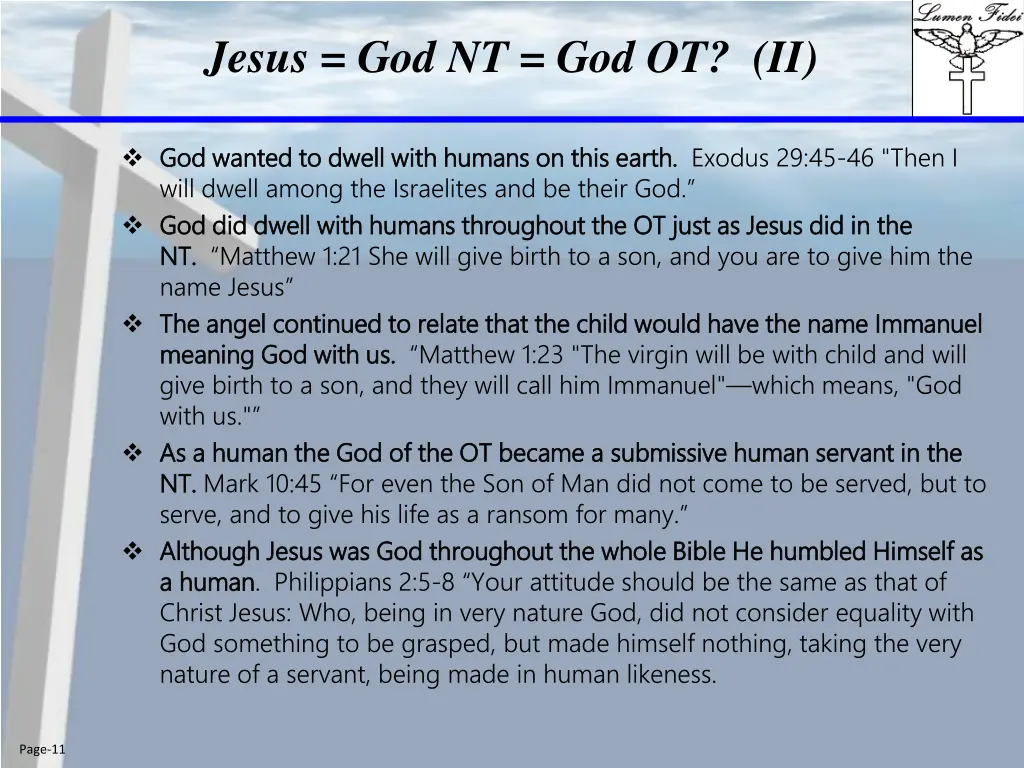 Jesus = God NT = God OT? (II)

Lumen Fidei

❖ God wanted to dwell with humans on this earth. Exodus 29:45-46 "Then I will dwell among the Israelites and be their God."

❖ God did dwell with humans throughout the OT just as Jesus did in the NT. "Matthew 1:21 She will give birth to a son, and you are to give him the name Jesus"

❖ The angel continued to relate that the child would have the name Immanuel meaning God with us. "Matthew 1:23 "The virgin will be with child and will give birth to a son, and they will call him Immanuel"—which means, "God with us.""

❖ As a human the God of the OT became a submissive human servant in the NT. Mark 10:45 "For even the Son of Man did not come to be served, but to serve, and to give his life as a ransom for many."

❖ Although Jesus was God throughout the whole Bible He humbled Himself as a human. Philippians 2:5-8 "Your attitude should be the same as that of Christ Jesus: Who, being in very nature God, did not consider equality with God something to be grasped, but made himself nothing, taking the very nature of a servant, being made in human likeness.

Page-11